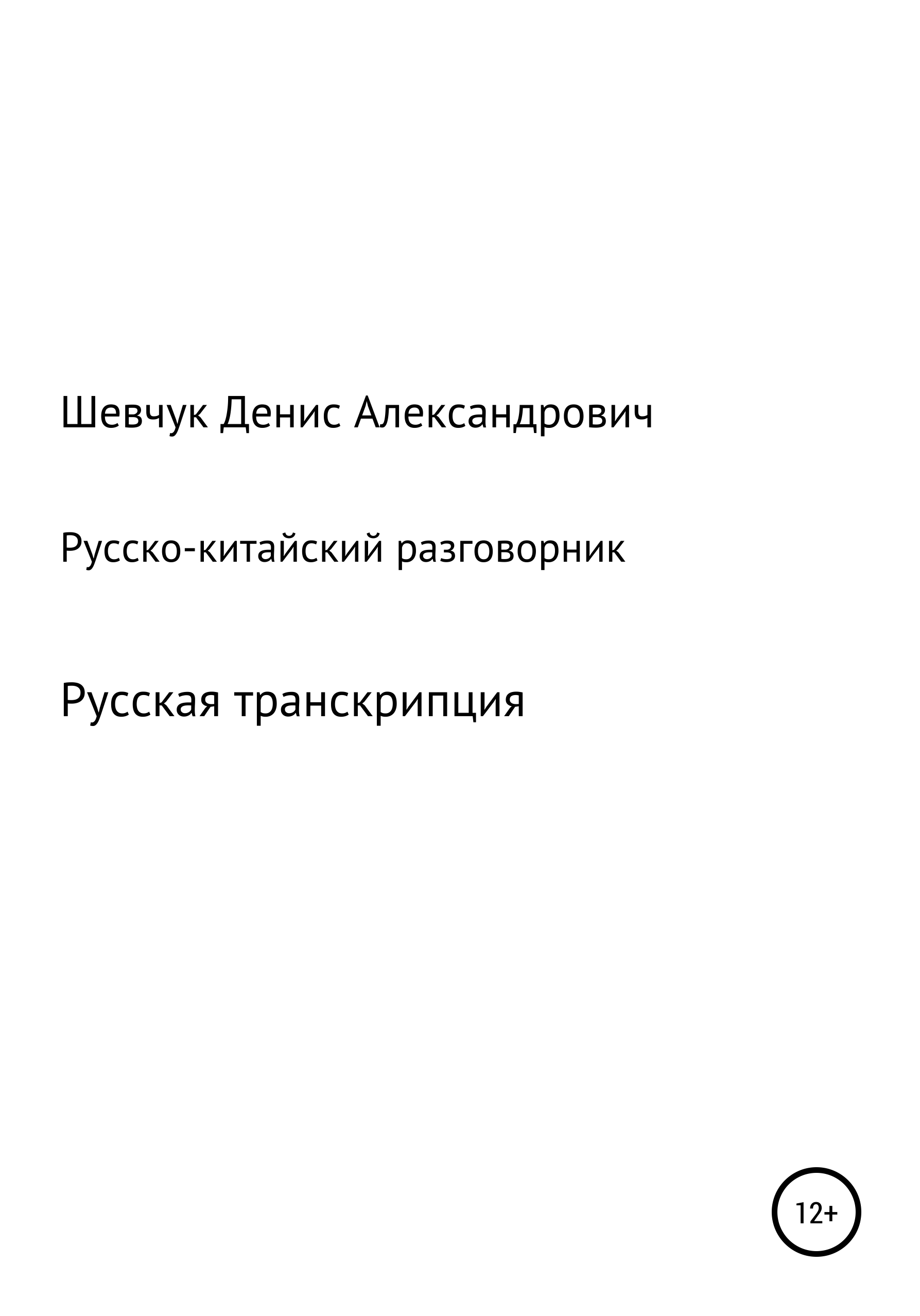 Шевчук Денис Александрович

Русско-китайский разговорник

Русская транскрипция

12+